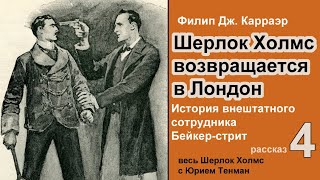 Филип Дж. Карраэр

Шерлок Холмс возвращается в Лондон

История внештатного сотрудника Бейкер-стрит

рассказ 4

весь Шерлок Холмс с Юрием Тенман